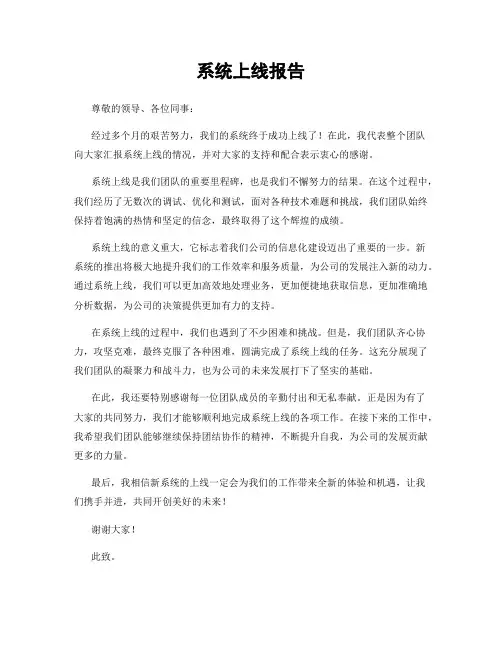 系统上线报告

尊敬的领导、各位同事：

经过多个月的艰苦努力，我们的系统终于成功上线了！在此，我代表整个团队向大家汇报系统上线的情况，并对大家的支持和配合表示衷心的感谢。

系统上线是我们团队的重要里程碑，也是我们不懈努力的结果。在这个过程中，我们经历了无数次的调试、优化和测试，面对各种技术难题和挑战，我们团队始终保持着饱满的热情和坚定的信念，最终取得了这个辉煌的成绩。

系统上线的意义重大，它标志着我们公司的信息化建设迈出了重要的一步。新系统的推出将极大地提升我们的工作效率和服务质量，为公司的发展注入新的动力。通过系统上线，我们可以更加高效地处理业务，更加便捷地获取信息，更加准确地分析数据，为公司的决策提供更加有力的支持。

在系统上线的过程中，我们也遇到了不少困难和挑战。但是，我们团队齐心协力，攻坚克难，最终克服了各种困难，圆满完成了系统上线的任务。这充分展现了我们团队的凝聚力和战斗力，也为公司的未来发展打下了坚实的基础。

在此，我还要特别感谢每一位团队成员的辛勤付出和无私奉献。正是因为有了大家的共同努力，我们才能够顺利地完成系统上线的各项工作。在接下来的工作中，我希望我们团队能够继续保持团结协作的精神，不断提升自我，为公司的发展贡献更多的力量。

最后，我相信新系统的上线一定会为我们的工作带来全新的体验和机遇，让我们携手并进，共同开创美好的未来！

谢谢大家！

此致。